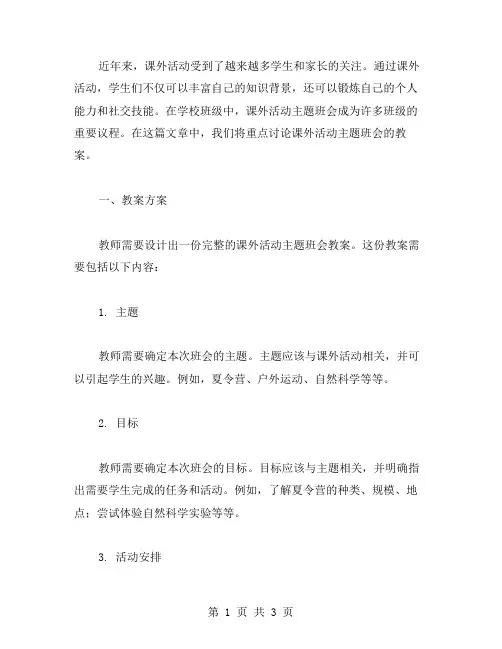 近年来，课外活动受到了越来越多学生和家长的关注。通过课外活动，学生们不仅可以丰富自己的知识背景，还可以锻炼自己的个人能力和社交技能。在学校班级中，课外活动主题班会成为许多班级的重要议程。在这篇文章中，我们将重点讨论课外活动主题班会的教案。

一、教案方案

教师需要设计出一份完整的课外活动主题班会教案。这份教案需要包括以下内容：

1. 主题

教师需要确定本次班会的主题。主题应该与课外活动相关，并可以引起学生的兴趣。例如，夏令营、户外运动、自然科学等等。

2. 目标

教师需要确定本次班会的目标。目标应该与主题相关，并明确指出需要学生完成的任务和活动。例如，了解夏令营的种类、规模、地点；尝试体验自然科学实验等等。

3. 活动安排

第 1 页 共 3 页